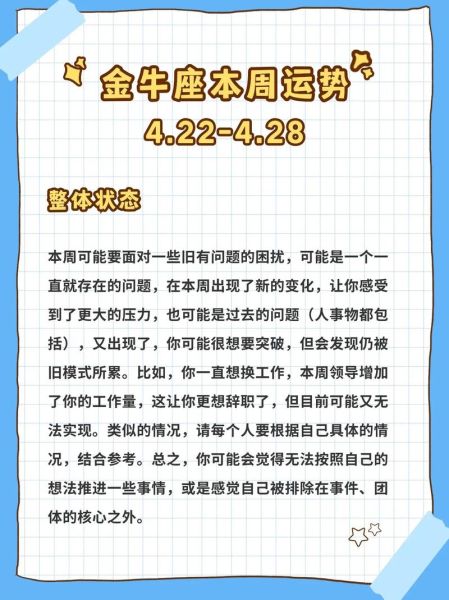 金牛座本周运势
4.22-4.28

整体状态

本周可能要面对一些旧有问题的困扰，可能是一个一直就存在的问题，在本周出现了新的变化，让你感受到了更大的压力，也可能是过去的问题（人事物都包括），又出现了，你可能很想要突破，但会发现仍被旧模式所累。比如，你一直想换工作，本周领导增加了你的工作量，这让你更想辞职了，但目前可能又无法实现。类似的情况，请每个人要根据自己具体的情况，结合参考。总之，你可能会觉得无法按照自己的想法推进一些事情，或是感觉自己被排除在事件、团体的核心之外。